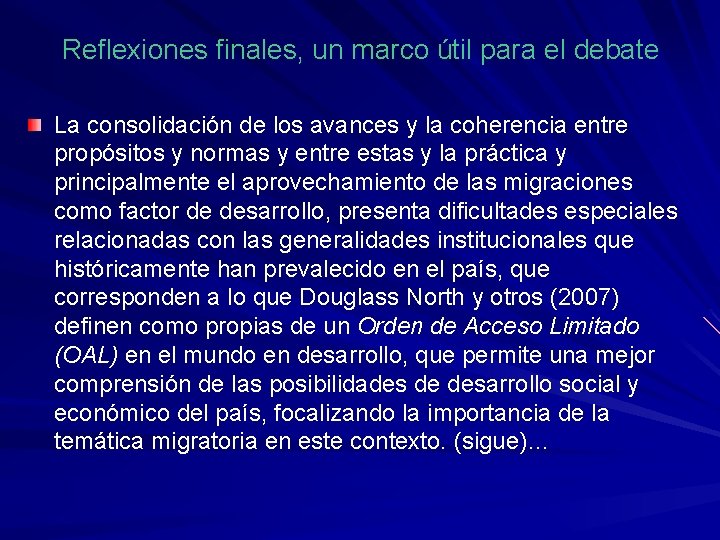 Reflexiones finales, un marco útil para el debate

La consolidación de los avances y la coherencia entre propósitos y normas y entre estas y la práctica y principalmente el aprovechamiento de las migraciones como factor de desarrollo, presenta dificultades especiales relacionadas con las generalidades institucionales que históricamente han prevalecido en el país, que corresponden a lo que Douglass North y otros (2007) definen como propias de un Orden de Acceso Limitado (OAL) en el mundo en desarrollo, que permite una mejor comprensión de las posibilidades de desarrollo social y económico del país, focalizando la importancia de la temática migratoria en este contexto. (sigue)…